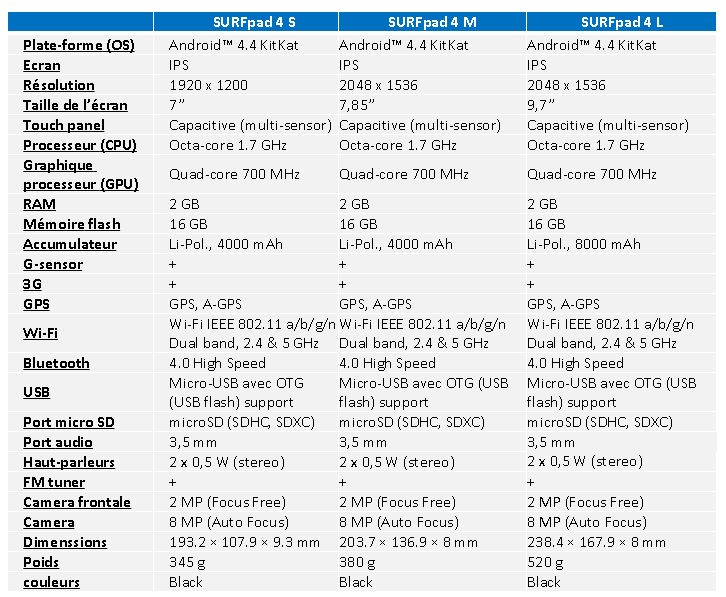 |  | SURFpad 4 S | SURFpad 4 M | SURFpad 4 L |
|---|---|---|---|
| Plate-forme (OS) | Android™ 4.4 KitKat | Android™ 4.4 KitKat | Android™ 4.4 KitKat |
| Ecran | IPS | IPS | IPS |
| Résolution | 1920 x 1200 | 2048 x 1536 | 2048 x 1536 |
| Taille de l'écran | 7" | 7,85" | 9,7" |
| Touch panel | Capacitive (multi-sensor) | Capacitive (multi-sensor) | Capacitive (multi-sensor) |
| Processeur (CPU) | Octa-core 1.7 GHz | Octa-core 1.7 GHz | Octa-core 1.7 GHz |
| Graphique processeur (GPU) | Quad-core 700 MHz | Quad-core 700 MHz | Quad-core 700 MHz |
| RAM | 2 GB | 2 GB | 2 GB |
| Mémoire flash | 16 GB | 16 GB | 16 GB |
| Accumulateur | Li-Pol., 4000 mAh | Li-Pol., 4000 mAh | Li-Pol., 8000 mAh |
| G-sensor | + | + | + |
| 3G | + | + | + |
| GPS | GPS, A-GPS | GPS, A-GPS | GPS, A-GPS |
| Wi-Fi | Wi-Fi IEEE 802.11 a/b/g/n Dual band, 2.4 & 5 GHz | Wi-Fi IEEE 802.11 a/b/g/n Dual band, 2.4 & 5 GHz | Wi-Fi IEEE 802.11 a/b/g/n Dual band, 2.4 & 5 GHz |
| Bluetooth | 4.0 High Speed | 4.0 High Speed | 4.0 High Speed |
| USB | Micro-USB avec OTG (USB flash) support | Micro-USB avec OTG (USB flash) support | Micro-USB avec OTG (USB flash) support |
| Port micro SD | microSD (SDHC, SDXC) | microSD (SDHC, SDXC) | microSD (SDHC, SDXC) |
| Port audio | 3,5 mm | 3,5 mm | 3,5 mm |
| Haut-parleurs | 2 x 0,5 W (stereo) | 2 x 0,5 W (stereo) | 2 x 0,5 W (stereo) |
| FM tuner | + | + | + |
| Camera frontale | 2 MP (Focus Free) | 2 MP (Focus Free) | 2 MP (Focus Free) |
| Camera | 8 MP (Auto Focus) | 8 MP (Auto Focus) | 8 MP (Auto Focus) |
| Dimenssions | 193.2 × 107.9 × 9.3 mm | 203.7 × 136.9 × 8 mm | 238.4 × 167.9 × 8 mm |
| Poids | 345 g | 380 g | 520 g |
| couleurs | Black | Black | Black |